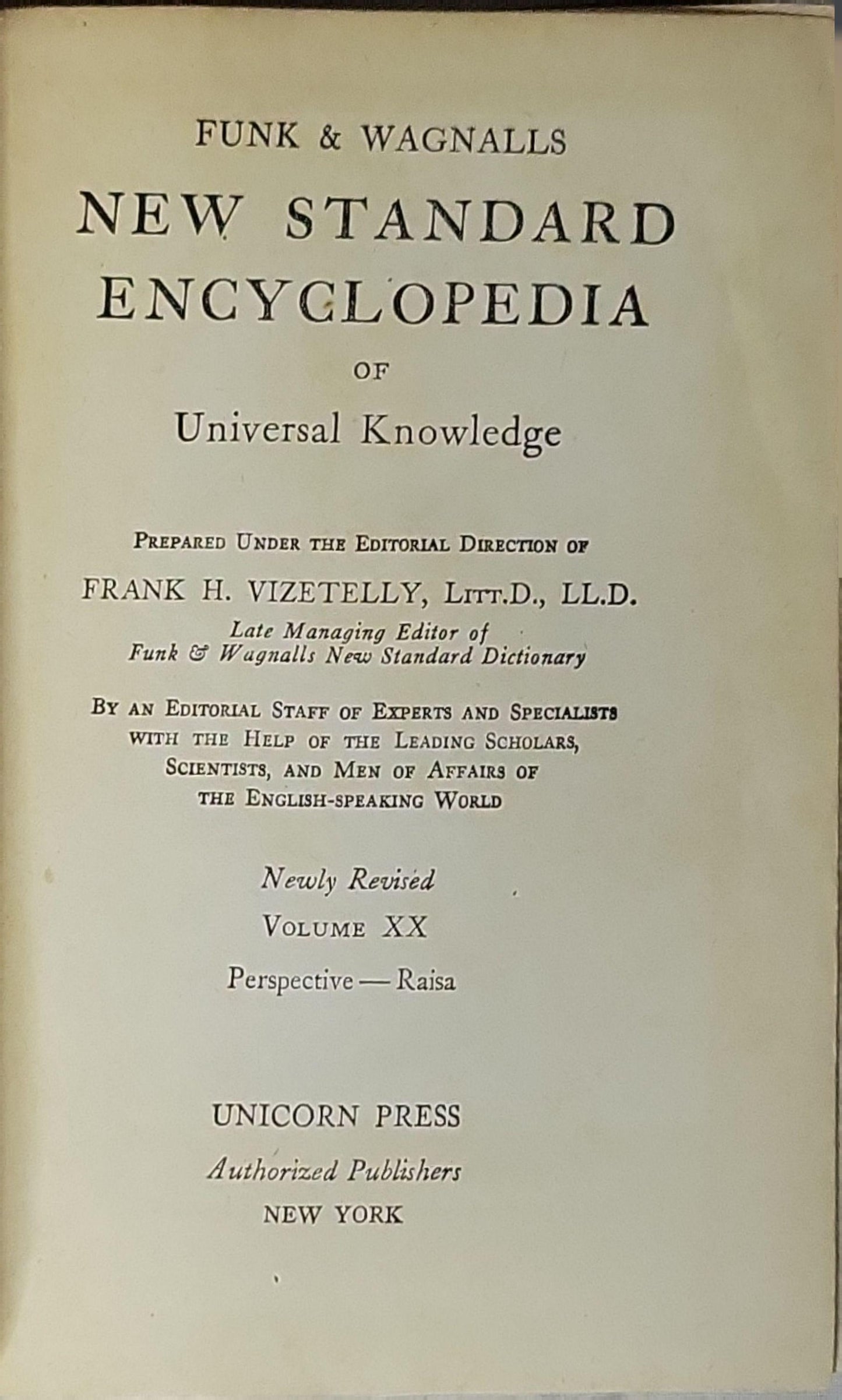 FUNK & WAGNALLS

NEW STANDARD ENCYCLOPEDIA

OF

Universal Knowledge

PREPARED UNDER THE EDITORIAL DIRECTION OF

FRANK H. VIZETELLY, LITT.D., LL.D.

Late Managing Editor of Funk & Wagnalls New Standard Dictionary

BY AN EDITORIAL STAFF OF EXPERTS AND SPECIALISTS WITH THE HELP OF THE LEADING SCHOLARS, SCIENTISTS, AND MEN OF AFFAIRS OF THE ENGLISH-SPEAKING WORLD

Newly Revised

VOLUME XX

Perspective — Raisa

UNICORN PRESS

Authorized Publishers

NEW YORK